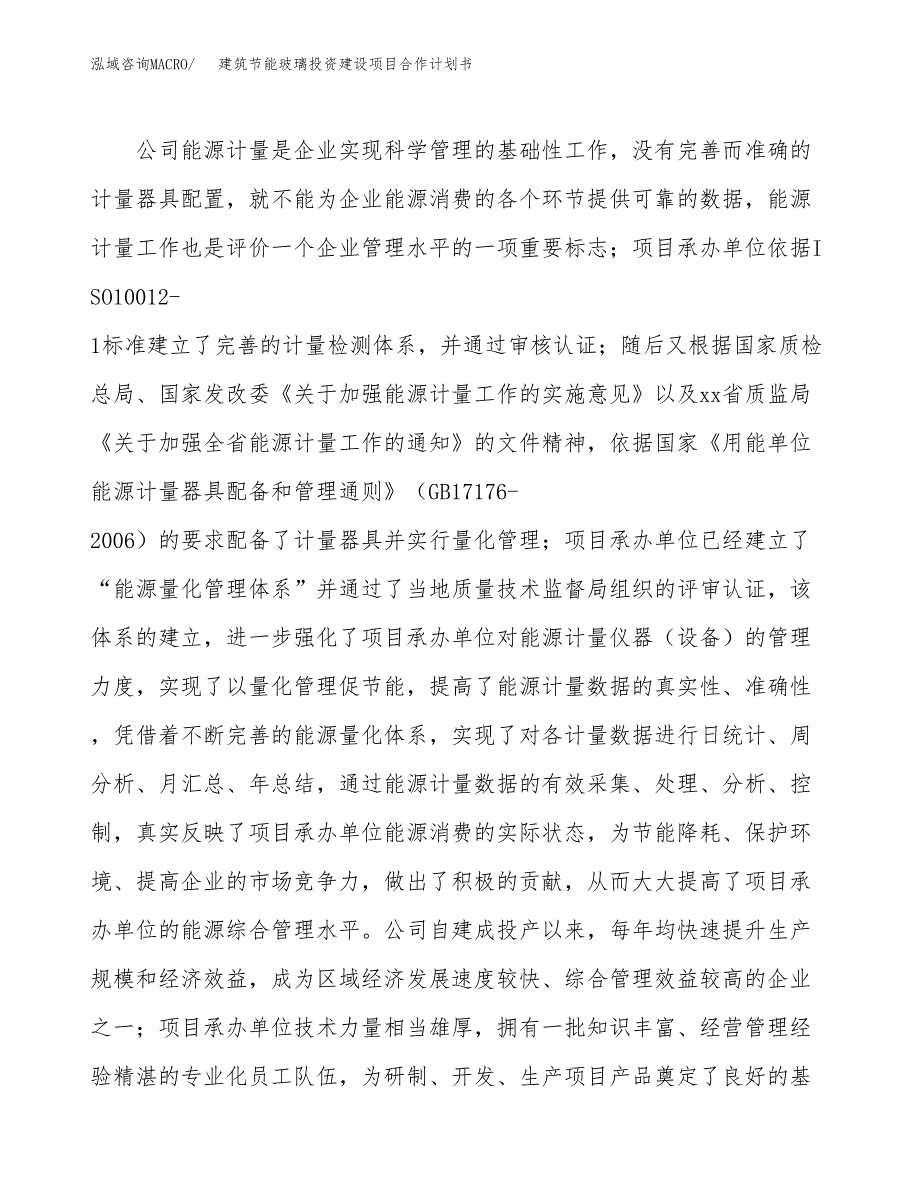 泓域咨询MACRO/　建筑节能玻璃投资建设项目合作计划书

公司能源计量是企业实现科学管理的基础性工作，没有完善而准确的计量器具配置，就不能为企业能源消费的各个环节提供可靠的数据，能源计量工作也是评价一个企业管理水平的一项重要标志；项目承办单位依据ISO10012-1标准建立了完善的计量检测体系，并通过审核认证；随后又根据国家质检总局、国家发改委《关于加强能源计量工作的实施意见》以及xx省质监局《关于加强全省能源计量工作的通知》的文件精神，依据国家《用能单位能源计量器具配备和管理通则》（GB17176-2006）的要求配备了计量器具并实行量化管理；项目承办单位已经建立了“能源量化管理体系”并通过了当地质量技术监督局组织的评审认证，该体系的建立，进一步强化了项目承办单位对能源计量仪器（设备）的管理力度，实现了以量化管理促节能，提高了能源计量数据的真实性、准确性，凭借着不断完善的能源量化体系，实现了对各计量数据进行日统计、周分析、月汇总、年总结，通过能源计量数据的有效采集、处理、分析、控制，真实反映了项目承办单位能源消费的实际状态，为节能降耗、保护环境、提高企业的市场竞争力，做出了积极的贡献，从而大大提高了项目承办单位的能源综合管理水平。公司自建成投产以来，每年均快速提升生产规模和经济效益，成为区域经济发展速度较快、综合管理效益较高的企业之一；项目承办单位技术力量相当雄厚，拥有一批知识丰富、经营管理经验精湛的专业化员工队伍，为研制、开发、生产项目产品奠定了良好的基